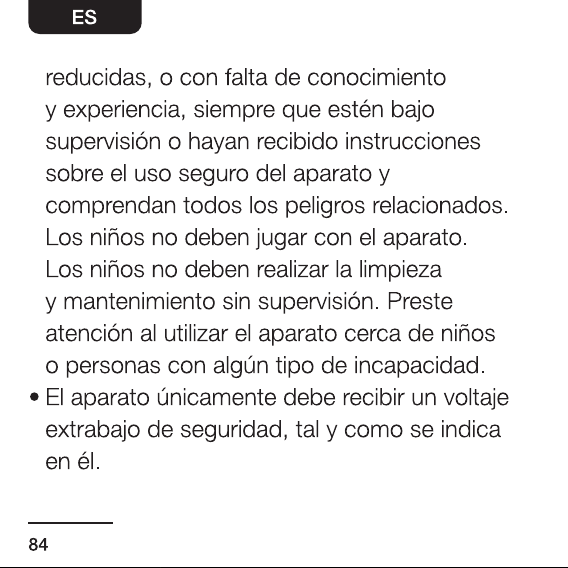 ES

reducidas, o con falta de conocimiento y experiencia, siempre que estén bajo supervisión o hayan recibido instrucciones sobre el uso seguro del aparato y comprendan todos los peligros relacionados. Los niños no deben jugar con el aparato. Los niños no deben realizar la limpieza y mantenimiento sin supervisión. Preste atención al utilizar el aparato cerca de niños o personas con algún tipo de incapacidad.

• El aparato únicamente debe recibir un voltaje extrabajo de seguridad, tal y como se indica en él.

84